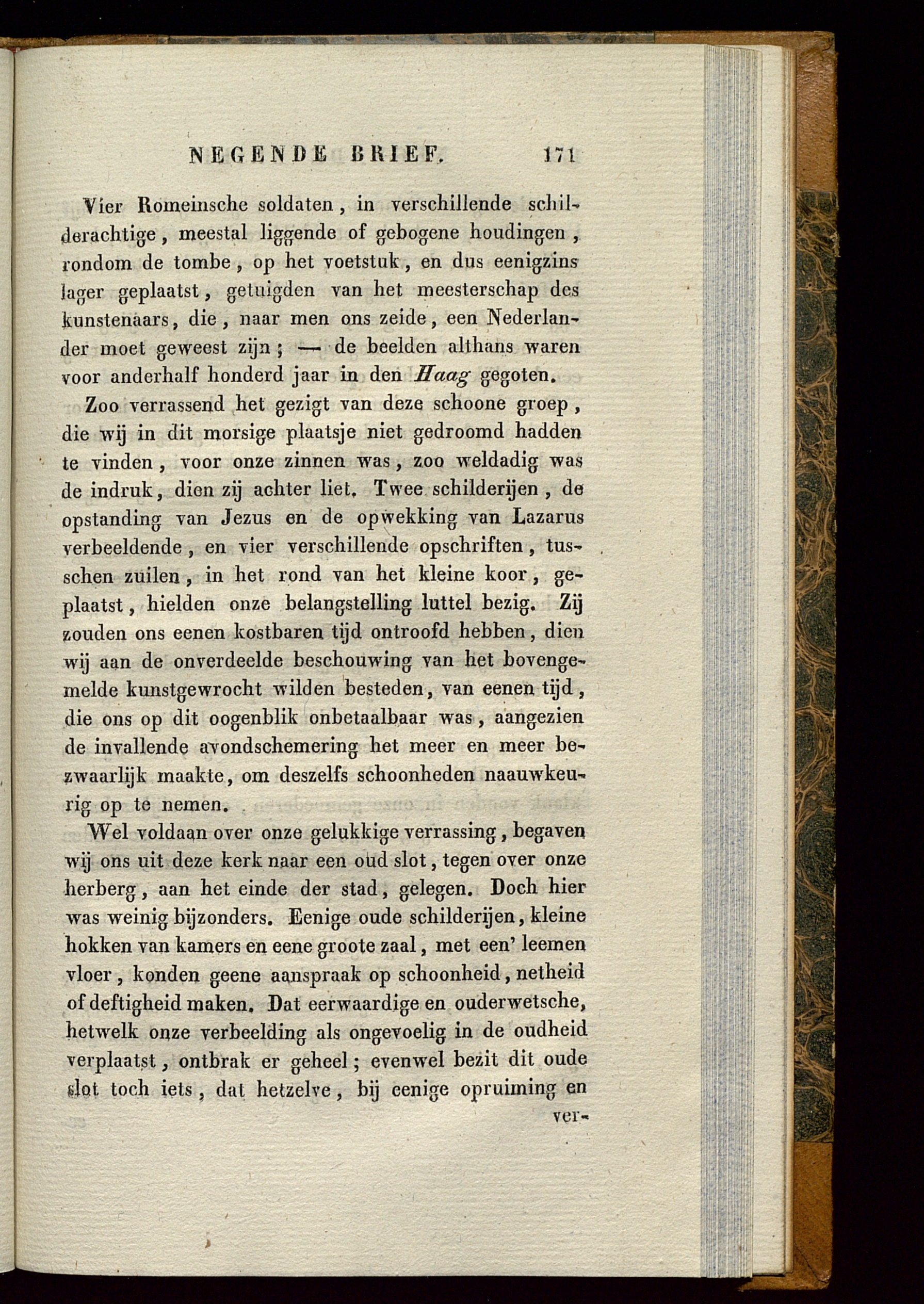 NEGENDE BRIEF. 171

Vier Romeinsche soldaten, in verschillende schilderachtige, meestal liggende of gebogene houdingen, rondom de tombe, op het voetstuk, en dus eenigzins lager geplaatst, getuigden van het meesterschap des kunstenaars, die, naar men ons zeide, een Nederlander moet geweest zijn; — de beelden althans waren voor anderhalf honderd jaar in den Haag gegoten.

Zoo verrassend het gezigt van deze schoone groep, die wij in dit morsige plaatsje niet gedroomd hadden te vinden, voor onze zinnen was, zoo weldadig was de indruk, dien zij achter liet. Twee schilderijen, de opstanding van Jezus en de opwekking van Lazarus verbeeldende, en vier verschillende opschriften, tusschen zuilen, in het rond van het kleine koor, geplaatst, hielden onze belangstelling luttel bezig. Zij zouden ons eenen kostbaren tijd ontroofd hebben, dien wij aan de onverdeelde beschouwing van het bovengemelde kunstgewrocht wilden besteden, van eenen tijd, die ons op dit oogenblik onbetaalbaar was, aangezien de invallende avondschemering het meer en meer bezwaarlijk maakte, om deszelfs schoonheden naauwkeurig op te nemen.

Wel voldaan over onze gelukkige verrassing, begaven wij ons uit deze kerk naar een oud slot, tegen over onze herberg, aan het einde der stad, gelegen. Doch hier was weinig bijzonders. Eenige oude schilderijen, kleine hokken van kamers en eene groote zaal, met een' leemen vloer, konden geene aanspraak op schoonheid, netheid of deftigheid maken. Dat eerwaardige en ouderwetsche, hetwelk onze verbeelding als ongevoelig in de oudheid verplaatst, ontbrak er geheel; evenwel bezit dit oude slot toch iets, dat hetzelve, bij eenige opruiming en ver-